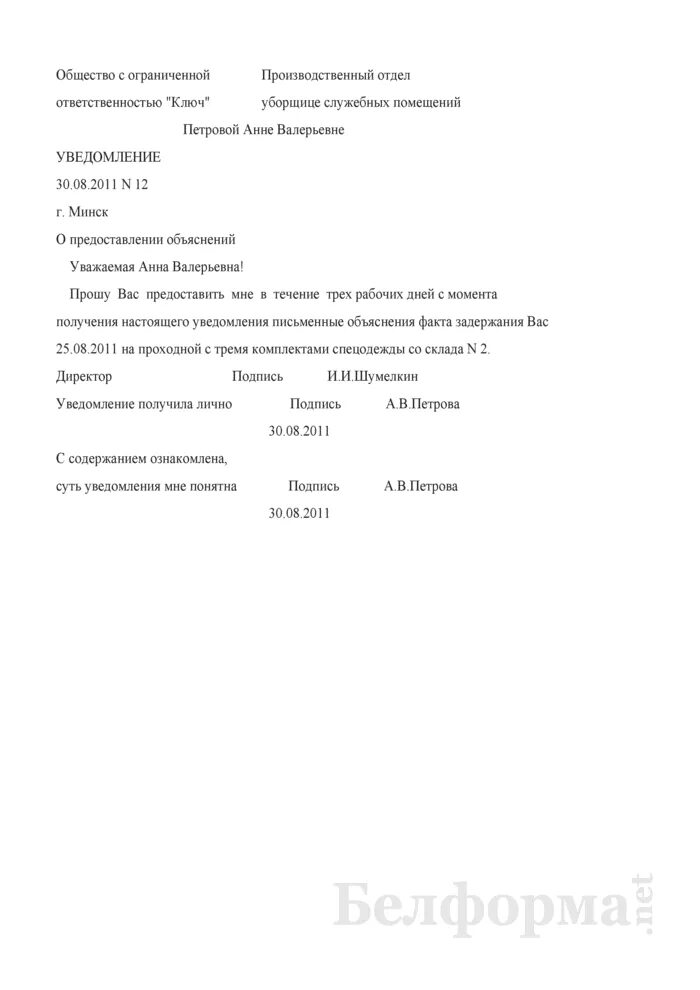 Общество с ограниченной ответственностью "Ключ"

Производственный отдел уборщице служебных помещений Петровой Анне Валерьевне

УВЕДОМЛЕНИЕ

30.08.2011 N 12

г. Минск

О предоставлении объяснений

Уважаемая Анна Валерьевна!

Прошу Вас предоставить мне в течение трех рабочих дней с момента получения настоящего уведомления письменные объяснения факта задержания Вас 25.08.2011 на проходной с тремя комплектами спецодежды со склада N 2.

Директор Подпись И.И.Шумелкин

Уведомление получила лично Подпись А.В.Петрова

30.08.2011

С содержанием ознакомлена, суть уведомления мне понятна Подпись А.В.Петрова

30.08.2011

Белформа.net